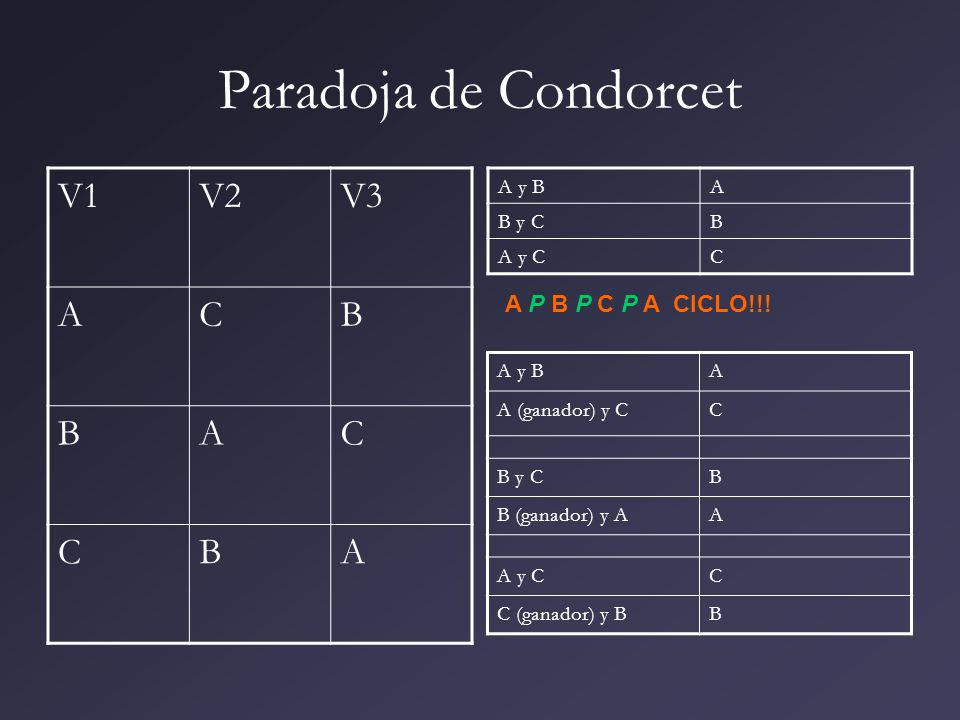 Paradoja de Condorcet

| V1 | V2 | V3 |
|---|---|---|
| A | C | B |
| B | A | C |
| C | B | A |

| A y B | A |
|---|---|
| B y C | B |
| A y C | C |

A P B P C P A CICLO!!!

| A y B | A |
|---|---|
| A (ganador) y C | C |
| | |
| B y C | B |
| B (ganador) y A | A |
| | |
| A y C | C |
| C (ganador) y B | B |